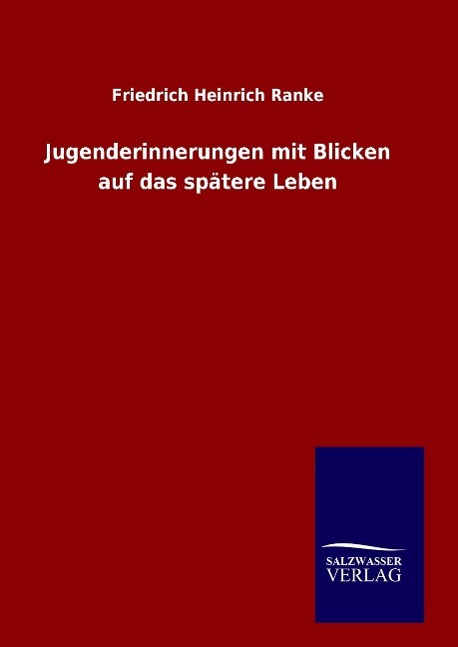 Friedrich Heinrich Ranke

Jugenderinnerungen mit Blicken auf das spätere Leben

SALZWASSER
VERLAG